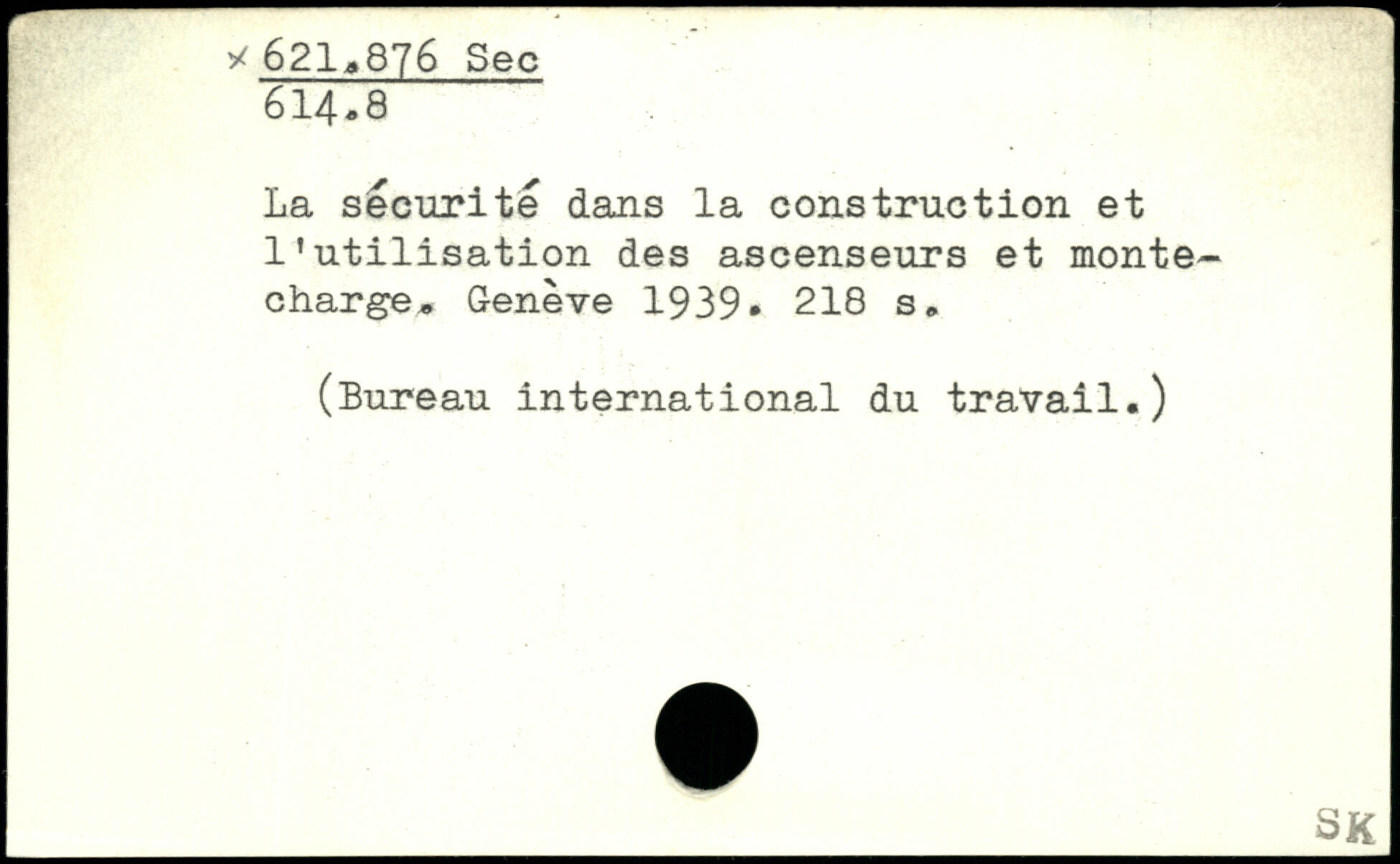 × 621.876 Sec
614.8

La sécurité dans la construction et l'utilisation des ascenseurs et monte-charge. Genève 1939. 218 s.

(Bureau international du travail.)

SK